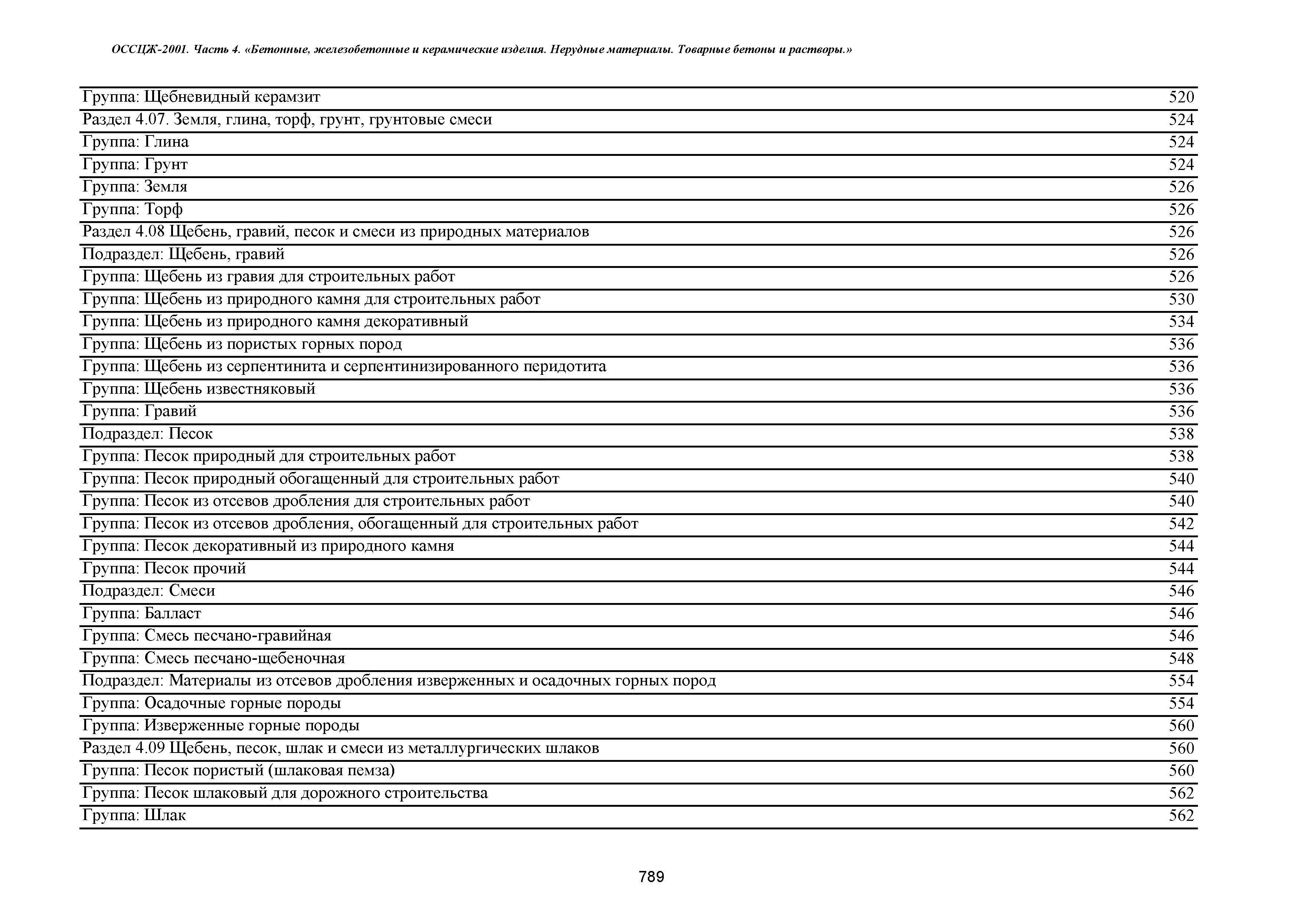 ОССЦЖ-2001. Часть 4. «Бетонные, железобетонные и керамические изделия. Нерудные материалы. Товарные бетоны и растворы.»

| | |
|---|---|
| Группа: Щебневидный керамзит | 520 |
| Раздел 4.07. Земля, глина, торф, грунт, грунтовые смеси | 524 |
| Группа: Глина | 524 |
| Группа: Грунт | 524 |
| Группа: Земля | 526 |
| Группа: Торф | 526 |
| Раздел 4.08 Щебень, гравий, песок и смеси из природных материалов | 526 |
| Подраздел: Щебень, гравий | 526 |
| Группа: Щебень из гравия для строительных работ | 526 |
| Группа: Щебень из природного камня для строительных работ | 530 |
| Группа: Щебень из природного камня декоративный | 534 |
| Группа: Щебень из пористых горных пород | 536 |
| Группа: Щебень из серпентинита и серпентинизированного перидотита | 536 |
| Группа: Щебень известняковый | 536 |
| Группа: Гравий | 536 |
| Подраздел: Песок | 538 |
| Группа: Песок природный для строительных работ | 538 |
| Группа: Песок природный обогащенный для строительных работ | 540 |
| Группа: Песок из отсевов дробления для строительных работ | 540 |
| Группа: Песок из отсевов дробления, обогащенный для строительных работ | 542 |
| Группа: Песок декоративный из природного камня | 544 |
| Группа: Песок прочий | 544 |
| Подраздел: Смеси | 546 |
| Группа: Балласт | 546 |
| Группа: Смесь песчано-гравийная | 546 |
| Группа: Смесь песчано-щебеночная | 548 |
| Подраздел: Материалы из отсевов дробления изверженных и осадочных горных пород | 554 |
| Группа: Осадочные горные породы | 554 |
| Группа: Изверженные горные породы | 560 |
| Раздел 4.09 Щебень, песок, шлак и смеси из металлургических шлаков | 560 |
| Группа: Песок пористый (шлаковая пемза) | 560 |
| Группа: Песок шлаковый для дорожного строительства | 562 |
| Группа: Шлак | 562 |

789